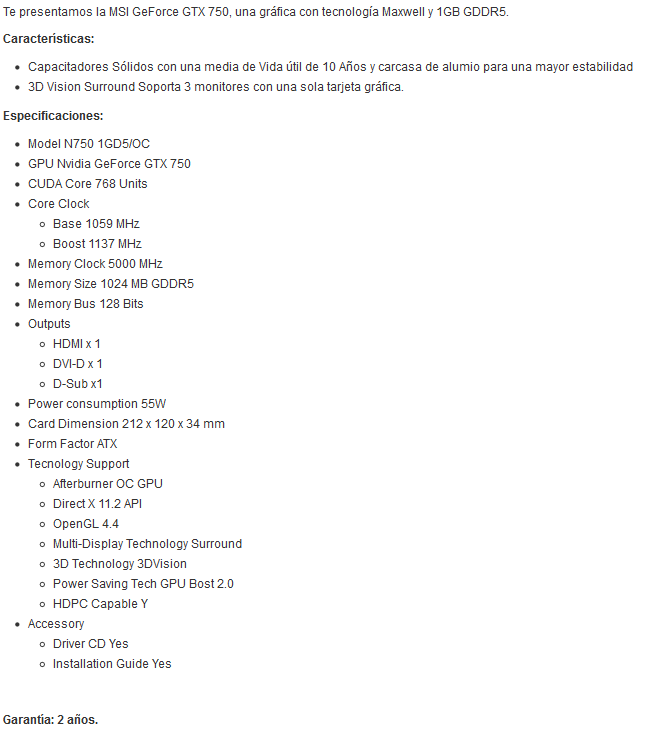 Te presentamos la MSI GeForce GTX 750, una gráfica con tecnología Maxwell y 1GB GDDR5.

Características:

- Capacitadores Sólidos con una media de Vida útil de 10 Años y carcasa de alumio para una mayor estabilidad
- 3D Vision Surround Soporta 3 monitores con una sola tarjeta gráfica.

Especificaciones:

- Model N750 1GD5/OC
- GPU Nvidia GeForce GTX 750
- CUDA Core 768 Units
- Core Clock
  - Base 1059 MHz
  - Boost 1137 MHz
- Memory Clock 5000 MHz
- Memory Size 1024 MB GDDR5
- Memory Bus 128 Bits
- Outputs
  - HDMI x 1
  - DVI-D x 1
  - D-Sub x1
- Power consumption 55W
- Card Dimension 212 x 120 x 34 mm
- Form Factor ATX
- Tecnology Support
  - Afterburner OC GPU
  - Direct X 11.2 API
  - OpenGL 4.4
  - Multi-Display Technology Surround
  - 3D Technology 3DVision
  - Power Saving Tech GPU Bost 2.0
  - HDPC Capable Y
- Accessory
  - Driver CD Yes
  - Installation Guide Yes

Garantía: 2 años.